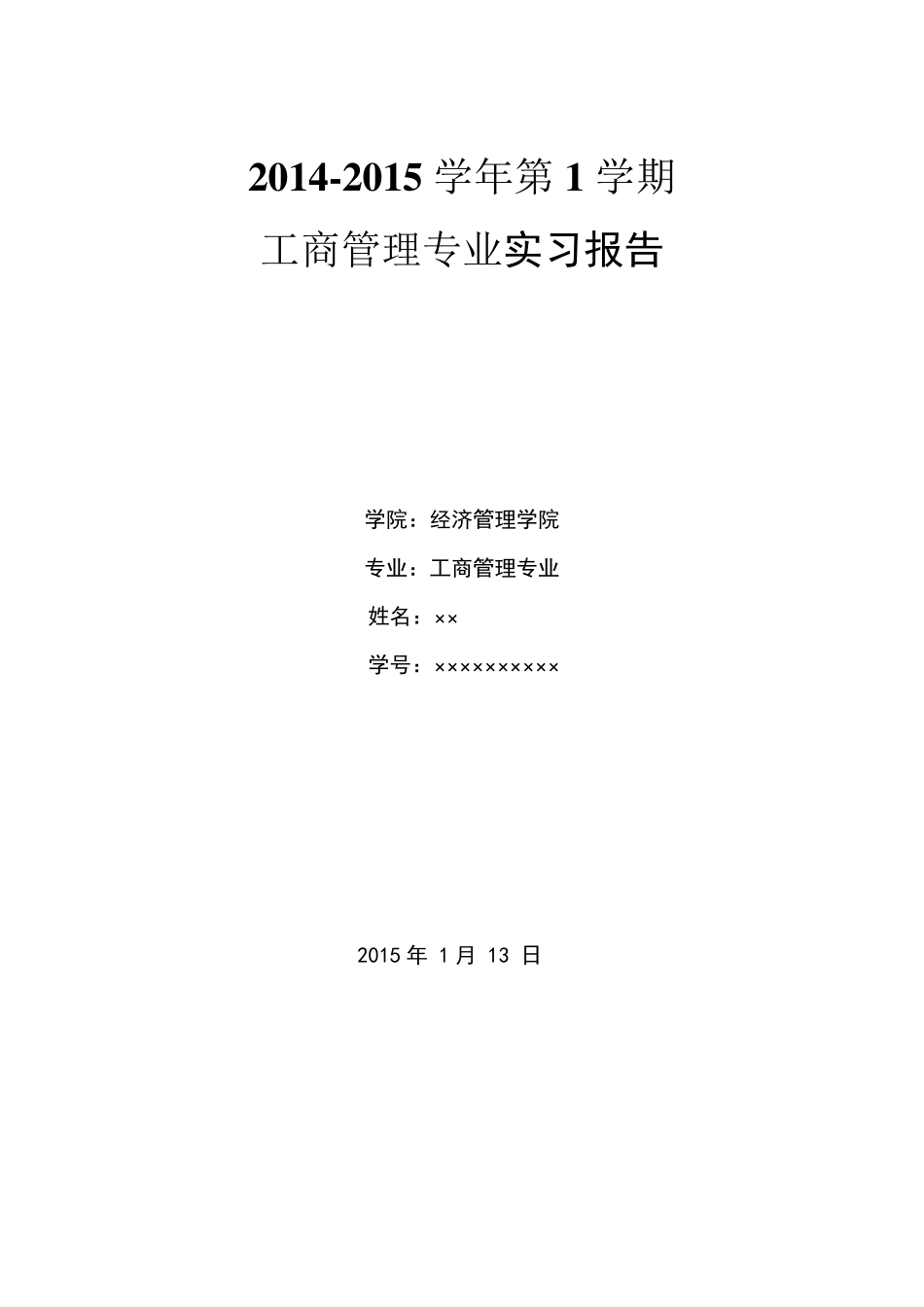 2014-2015 学年第 1 学期

工商管理专业实习报告

学院：经济管理学院

专业：工商管理专业

姓名：××

学号：××××××××××

2015 年 1 月 13 日